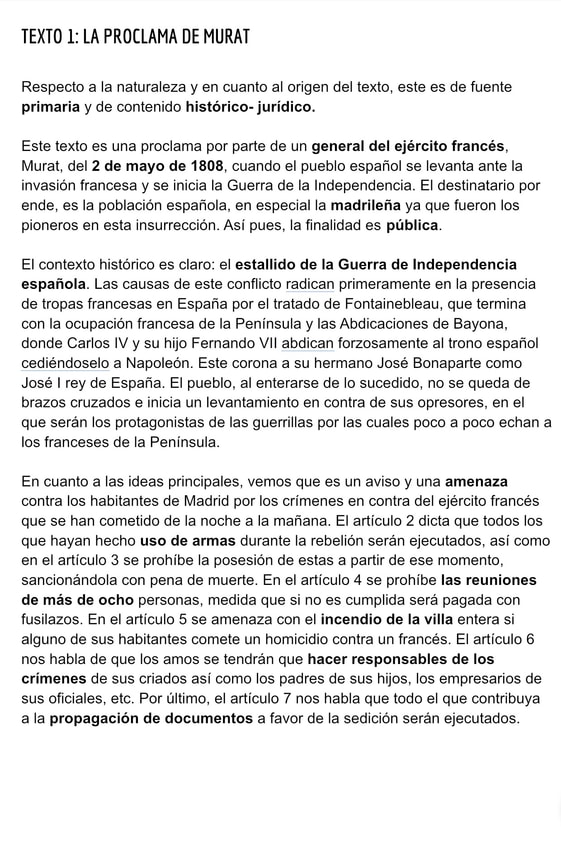 TEXTO 1: LA PROCLAMA DE MURAT

Respecto a la naturaleza y en cuanto al origen del texto, este es de fuente primaria y de contenido histórico- jurídico.

Este texto es una proclama por parte de un general del ejército francés, Murat, del 2 de mayo de 1808, cuando el pueblo español se levanta ante la invasión francesa y se inicia la Guerra de la Independencia. El destinatario por ende, es la población española, en especial la madrileña ya que fueron los pioneros en esta insurrección. Así pues, la finalidad es pública.

El contexto histórico es claro: el estallido de la Guerra de Independencia española. Las causas de este conflicto radican primeramente en la presencia de tropas francesas en España por el tratado de Fontainebleau, que termina con la ocupación francesa de la Península y las Abdicaciones de Bayona, donde Carlos IV y su hijo Fernando VII abdican forzosamente al trono español cediéndoselo a Napoleón. Este corona a su hermano José Bonaparte como José I rey de España. El pueblo, al enterarse de lo sucedido, no se queda de brazos cruzados e inicia un levantamiento en contra de sus opresores, en el que serán los protagonistas de las guerrillas por las cuales poco a poco echan a los franceses de la Península.

En cuanto a las ideas principales, vemos que es un aviso y una amenaza contra los habitantes de Madrid por los crímenes en contra del ejército francés que se han cometido de la noche a la mañana. El artículo 2 dicta que todos los que hayan hecho uso de armas durante la rebelión serán ejecutados, así como en el artículo 3 se prohíbe la posesión de estas a partir de ese momento, sancionándola con pena de muerte. En el artículo 4 se prohíbe las reuniones de más de ocho personas, medida que si no es cumplida será pagada con fusilazos. En el artículo 5 se amenaza con el incendio de la villa entera si alguno de sus habitantes comete un homicidio contra un francés. El artículo 6 nos habla de que los amos se tendrán que hacer responsables de los crímenes de sus criados así como los padres de sus hijos, los empresarios de sus oficiales, etc. Por último, el artículo 7 nos habla que todo el que contribuya a la propagación de documentos a favor de la sedición serán ejecutados.